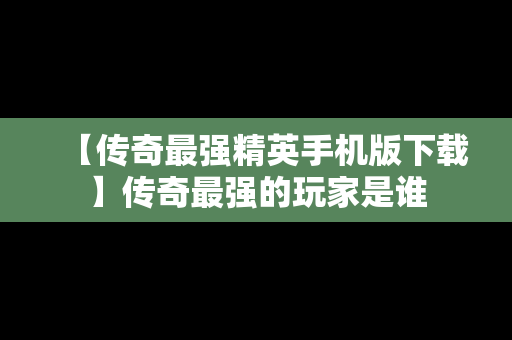 【传奇最强精英手机版下载】传奇最强的玩家是谁